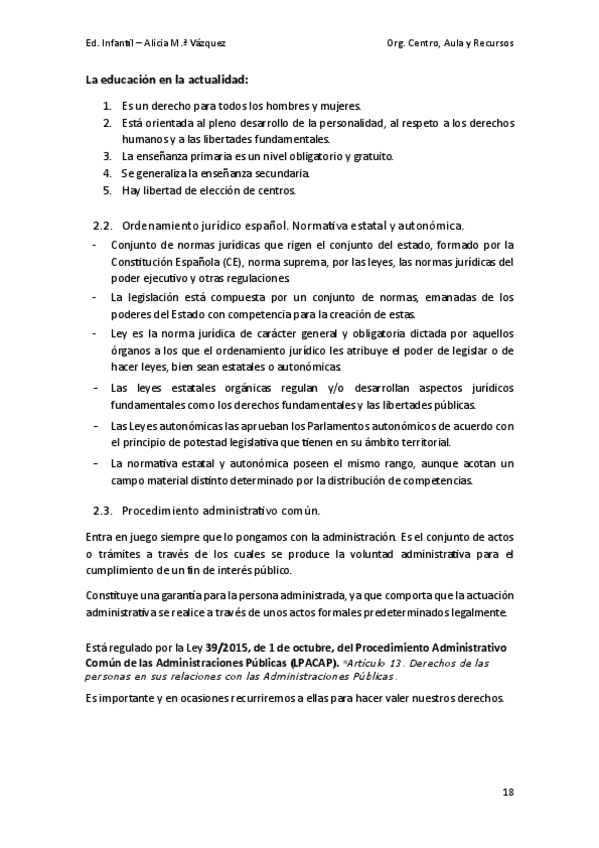 Ed. Infantil – Alicia M.ª Vázquez

Org. Centro, Aula y Recursos

La educación en la actualidad:

1. Es un derecho para todos los hombres y mujeres.
2. Está orientada al pleno desarrollo de la personalidad, al respeto a los derechos humanos y a las libertades fundamentales.
3. La enseñanza primaria es un nivel obligatorio y gratuito.
4. Se generaliza la enseñanza secundaria.
5. Hay libertad de elección de centros.

2.2. Ordenamiento jurídico español. Normativa estatal y autonómica.

- Conjunto de normas jurídicas que rigen el conjunto del estado, formado por la Constitución Española (CE), norma suprema, por las leyes, las normas jurídicas del poder ejecutivo y otras regulaciones.
- La legislación está compuesta por un conjunto de normas, emanadas de los poderes del Estado con competencia para la creación de estas.
- Ley es la norma jurídica de carácter general y obligatoria dictada por aquellos órganos a los que el ordenamiento jurídico les atribuye el poder de legislar o de hacer leyes, bien sean estatales o autonómicas.
- Las leyes estatales orgánicas regulan y/o desarrollan aspectos jurídicos fundamentales como los derechos fundamentales y las libertades públicas.
- Las Leyes autonómicas las aprueban los Parlamentos autonómicos de acuerdo con el principio de potestad legislativa que tienen en su ámbito territorial.
- La normativa estatal y autonómica poseen el mismo rango, aunque acotan un campo material distinto determinado por la distribución de competencias.

2.3. Procedimiento administrativo común.

Entra en juego siempre que lo pongamos con la administración. Es el conjunto de actos o trámites a través de los cuales se produce la voluntad administrativa para el cumplimiento de un fin de interés público.

Constituye una garantía para la persona administrada, ya que comporta que la actuación administrativa se realice a través de unos actos formales predeterminados legalmente.

Está regulado por la Ley 39/2015, de 1 de octubre, del Procedimiento Administrativo Común de las Administraciones Públicas (LPACAP). *Artículo 13. Derechos de las personas en sus relaciones con las Administraciones Públicas.

Es importante y en ocasiones recurriremos a ellas para hacer valer nuestros derechos.

18